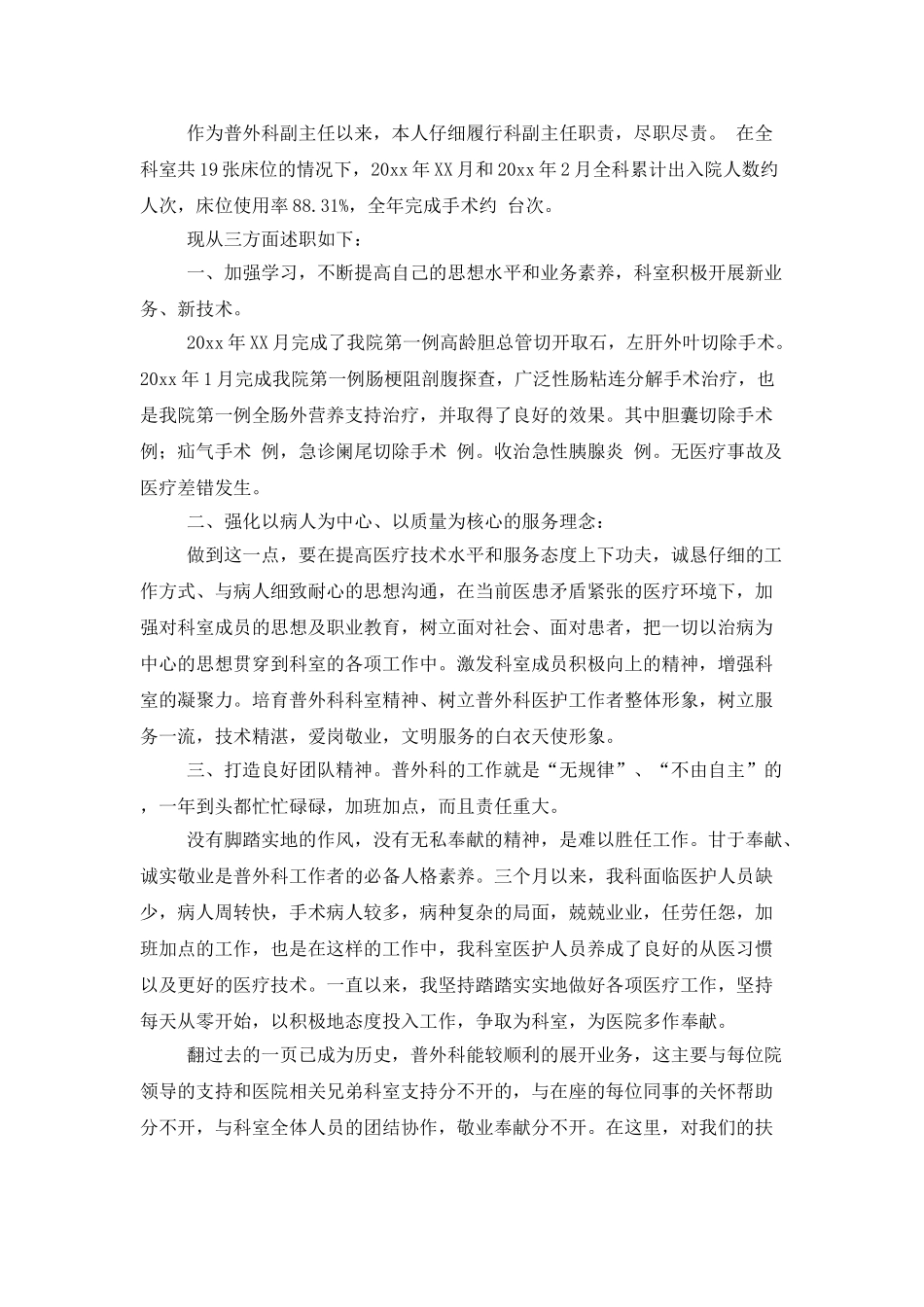 作为普外科副主任以来，本人仔细履行科副主任职责，尽职尽责。 在全科室共19张床位的情况下，20xx年XX月和20xx年2月全科累计出入院人数约 人次，床位使用率88.31%，全年完成手术约 台次。

现从三方面述职如下：

一、加强学习，不断提高自己的思想水平和业务素养，科室积极开展新业务、新技术。

20xx年XX月完成了我院第一例高龄胆总管切开取石，左肝外叶切除手术。20xx年1月完成我院第一例肠梗阻剖腹探查，广泛性肠粘连分解手术治疗，也是我院第一例全肠外营养支持治疗，并取得了良好的效果。其中胆囊切除手术 例；疝气手术 例，急诊阑尾切除手术 例。收治急性胰腺炎 例。无医疗事故及医疗差错发生。

二、强化以病人为中心、以质量为核心的服务理念：

做到这一点，要在提高医疗技术水平和服务态度上下功夫，诚恳仔细的工作方式、与病人细致耐心的思想沟通，在当前医患矛盾紧张的医疗环境下，加强对科室成员的思想及职业教育，树立面对社会、面对患者，把一切以治病为中心的思想贯穿到科室的各项工作中。激发科室成员积极向上的精神，增强科室的凝聚力。培育普外科科室精神、树立普外科医护工作者整体形象，树立服务一流，技术精湛，爱岗敬业，文明服务的白衣天使形象。

三、打造良好团队精神。普外科的工作就是“无规律”、“不由自主”的，一年到头都忙忙碌碌，加班加点，而且责任重大。

没有脚踏实地的作风，没有无私奉献的精神，是难以胜任工作。甘于奉献、诚实敬业是普外科工作者的必备人格素养。三个月以来，我科面临医护人员缺少，病人周转快，手术病人较多，病种复杂的局面，兢兢业业，任劳任怨，加班加点的工作，也是在这样的工作中，我科室医护人员养成了良好的从医习惯以及更好的医疗技术。一直以来，我坚持踏踏实实地做好各项医疗工作，坚持每天从零开始，以积极地态度投入工作，争取为科室，为医院多作奉献。

翻过去的一页已成为历史，普外科能较顺利的展开业务，这主要与每位院领导的支持和医院相关兄弟科室支持分不开的，与在座的每位同事的关怀帮助分不开，与科室全体人员的团结协作，敬业奉献分不开。在这里，对我们的扶